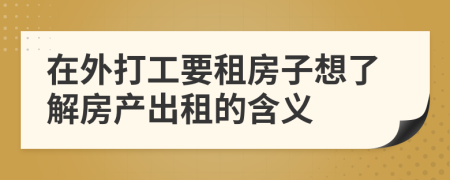 在外打工要租房子想了解房产出租的含义